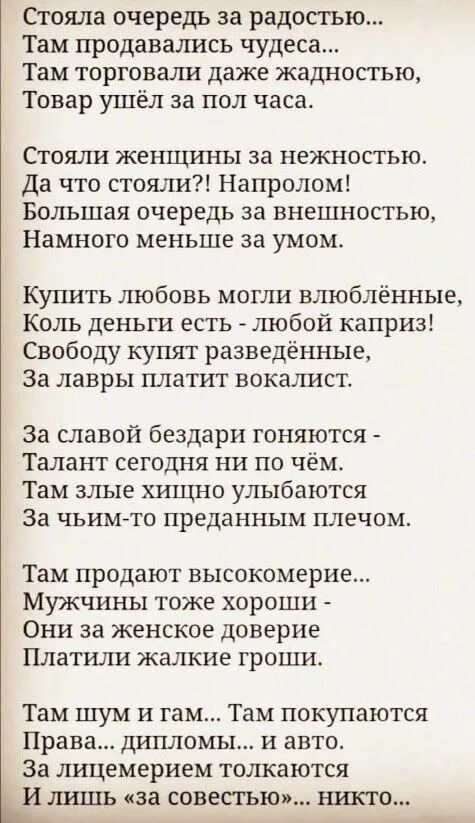 Стояла очередь за радостью...
Там продавались чудеса...
Там торговали даже жадностью,
Товар ушёл за пол часа.

Стояли женщины за нежностью.
Да что стояли?! Напролом!
Большая очередь за внешностью,
Намного меньше за умом.

Купить любовь могли влюблённые,
Коль деньги есть - любой каприз!
Свободу купят разведённые,
За лавры платит вокалист.

За славой бездари гоняются -
Талант сегодня ни по чём.
Там злые хищно улыбаются
За чьим-то преданным плечом.

Там продают высокомерие...
Мужчины тоже хороши -
Они за женское доверие
Платили жалкие гроши.

Там шум и гам... Там покупаются
Права... дипломы... и авто.
За лицемерием толкаются
И лишь «за совестью»... никто...